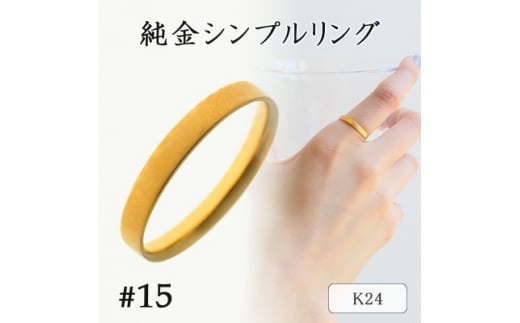 純金シンプルリング

#15

K24